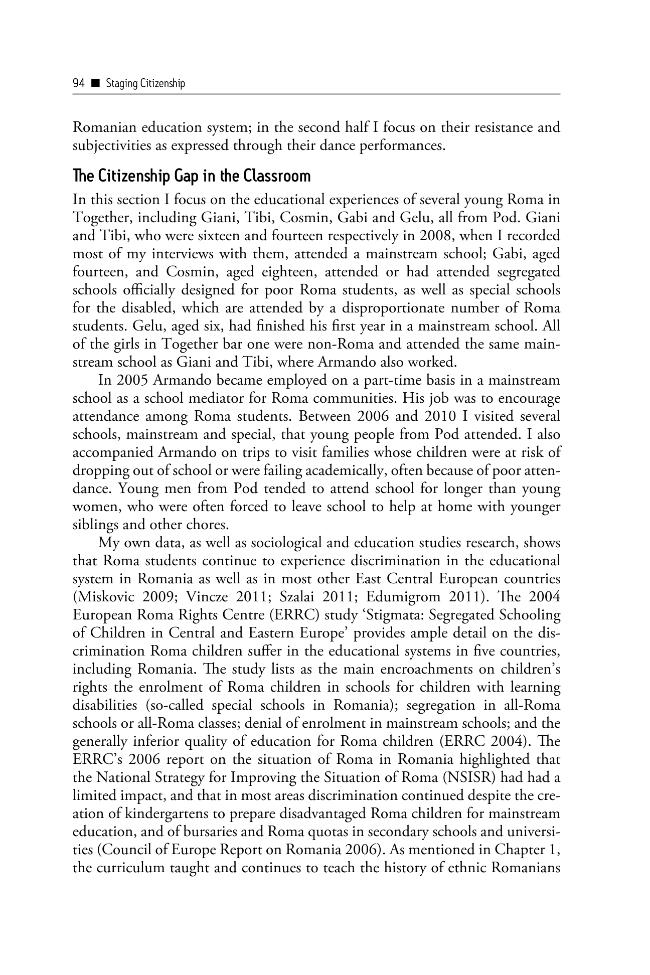 94 ■ Staging Citizenship

Romanian education system; in the second half I focus on their resistance and subjectivities as expressed through their dance performances.

The Citizenship Gap in the Classroom

In this section I focus on the educational experiences of several young Roma in Together, including Giani, Tibi, Cosmin, Gabi and Gelu, all from Pod. Giani and Tibi, who were sixteen and fourteen respectively in 2008, when I recorded most of my interviews with them, attended a mainstream school; Gabi, aged fourteen, and Cosmin, aged eighteen, attended or had attended segregated schools officially designed for poor Roma students, as well as special schools for the disabled, which are attended by a disproportionate number of Roma students. Gelu, aged six, had finished his first year in a mainstream school. All of the girls in Together bar one were non-Roma and attended the same mainstream school as Giani and Tibi, where Armando also worked.

In 2005 Armando became employed on a part-time basis in a mainstream school as a school mediator for Roma communities. His job was to encourage attendance among Roma students. Between 2006 and 2010 I visited several schools, mainstream and special, that young people from Pod attended. I also accompanied Armando on trips to visit families whose children were at risk of dropping out of school or were failing academically, often because of poor attendance. Young men from Pod tended to attend school for longer than young women, who were often forced to leave school to help at home with younger siblings and other chores.

My own data, as well as sociological and education studies research, shows that Roma students continue to experience discrimination in the educational system in Romania as well as in most other East Central European countries (Miskovic 2009; Vincze 2011; Szalai 2011; Edumigrom 2011). The 2004 European Roma Rights Centre (ERRC) study 'Stigmata: Segregated Schooling of Children in Central and Eastern Europe' provides ample detail on the discrimination Roma children suffer in the educational systems in five countries, including Romania. The study lists as the main encroachments on children's rights the enrolment of Roma children in schools for children with learning disabilities (so-called special schools in Romania); segregation in all-Roma schools or all-Roma classes; denial of enrolment in mainstream schools; and the generally inferior quality of education for Roma children (ERRC 2004). The ERRC's 2006 report on the situation of Roma in Romania highlighted that the National Strategy for Improving the Situation of Roma (NSISR) had had a limited impact, and that in most areas discrimination continued despite the creation of kindergartens to prepare disadvantaged Roma children for mainstream education, and of bursaries and Roma quotas in secondary schools and universities (Council of Europe Report on Romania 2006). As mentioned in Chapter 1, the curriculum taught and continues to teach the history of ethnic Romanians